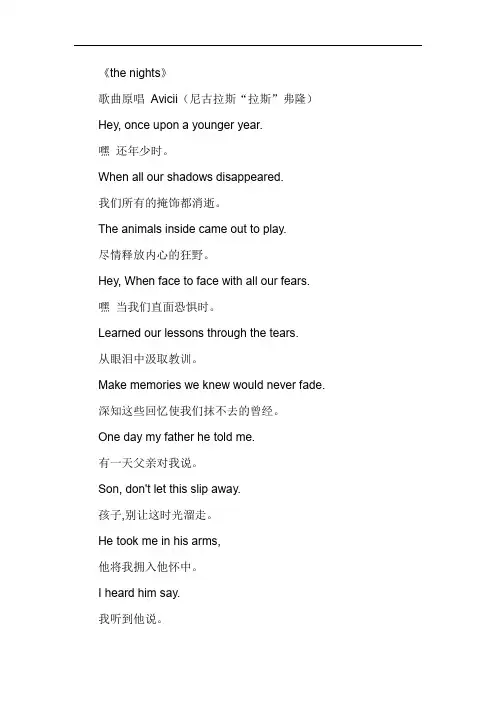 《the nights》

歌曲原唱 Avicii（尼古拉斯“拉斯”弗隆）

Hey, once upon a younger year.

嘿 还年少时。

When all our shadows disappeared.

我们所有的掩饰都消逝。

The animals inside came out to play.

尽情释放内心的狂野。

Hey, When face to face with all our fears.

嘿 当我们直面恐惧时。

Learned our lessons through the tears.

从眼泪中汲取教训。

Make memories we knew would never fade.

深知这些回忆使我们抹不去的曾经。

One day my father he told me.

有一天父亲对我说。

Son, don't let this slip away.

孩子,别让这时光溜走。

He took me in his arms,

他将我拥入他怀中。

I heard him say.

我听到他说。